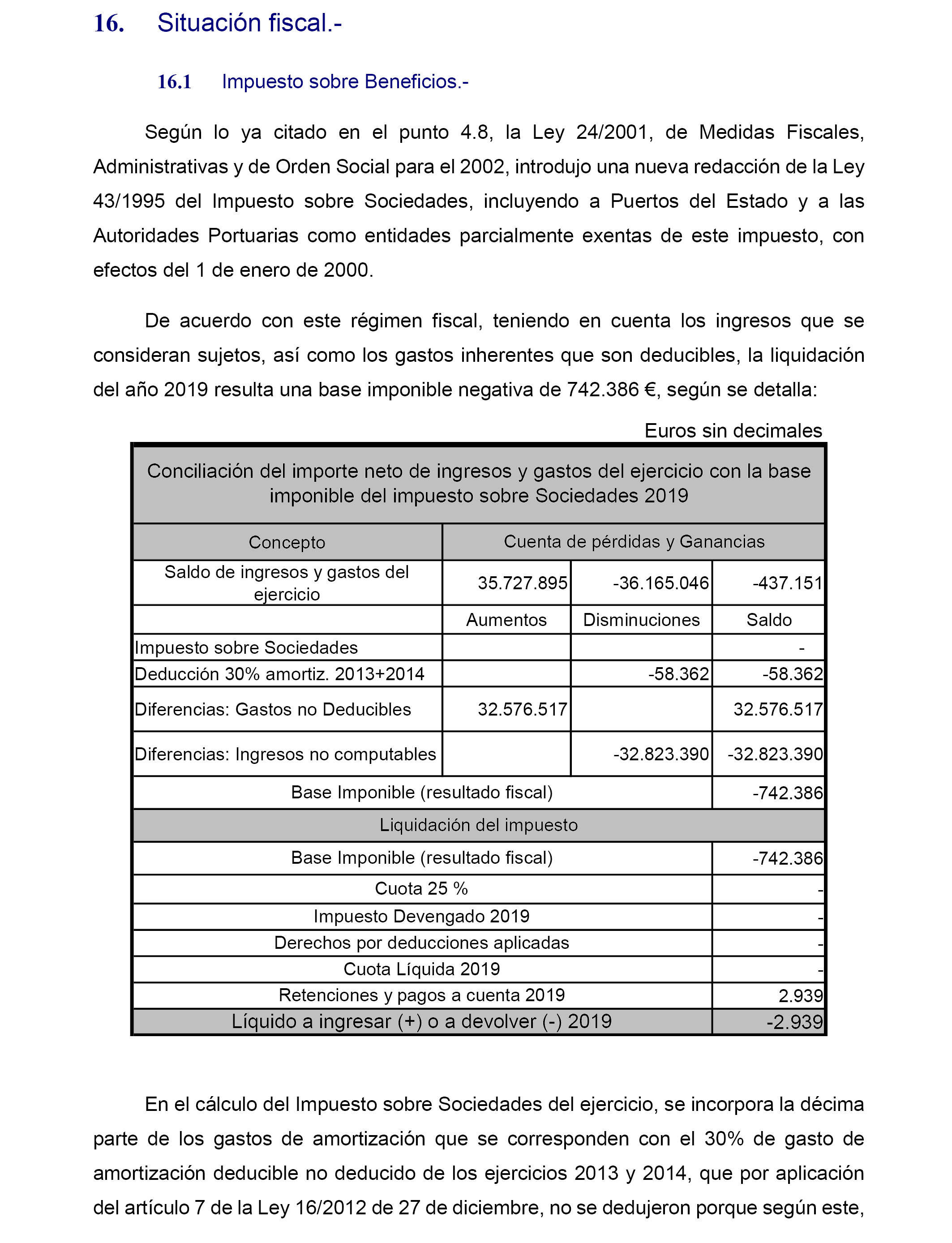 16. Situación fiscal.-

16.1 Impuesto sobre Beneficios.-

Según lo ya citado en el punto 4.8, la Ley 24/2001, de Medidas Fiscales, Administrativas y de Orden Social para el 2002, introdujo una nueva redacción de la Ley 43/1995 del Impuesto sobre Sociedades, incluyendo a Puertos del Estado y a las Autoridades Portuarias como entidades parcialmente exentas de este impuesto, con efectos del 1 de enero de 2000.

De acuerdo con este régimen fiscal, teniendo en cuenta los ingresos que se consideran sujetos, así como los gastos inherentes que son deducibles, la liquidación del año 2019 resulta una base imponible negativa de 742.386 €, según se detalla:

Euros sin decimales

| Conciliación del importe neto de ingresos y gastos del ejercicio con la base imponible del impuesto sobre Sociedades 2019 | | | |
|---|---|---|---|
| Concepto | Cuenta de pérdidas y Ganancias | | |
| Saldo de ingresos y gastos del ejercicio | 35.727.895 | -36.165.046 | -437.151 |
| | Aumentos | Disminuciones | Saldo |
| Impuesto sobre Sociedades | | | - |
| Deducción 30% amortiz. 2013+2014 | | -58.362 | -58.362 |
| Diferencias: Gastos no Deducibles | 32.576.517 | | 32.576.517 |
| Diferencias: Ingresos no computables | | -32.823.390 | -32.823.390 |
| Base Imponible (resultado fiscal) | | | -742.386 |
| Liquidación del impuesto | | | |
| Base Imponible (resultado fiscal) | | | -742.386 |
| Cuota 25 % | | | - |
| Impuesto Devengado 2019 | | | - |
| Derechos por deducciones aplicadas | | | - |
| Cuota Líquida 2019 | | | - |
| Retenciones y pagos a cuenta 2019 | | | 2.939 |
| Líquido a ingresar (+) o a devolver (-) 2019 | | | -2.939 |

En el cálculo del Impuesto sobre Sociedades del ejercicio, se incorpora la décima parte de los gastos de amortización que se corresponden con el 30% de gasto de amortización deducible no deducido de los ejercicios 2013 y 2014, que por aplicación del artículo 7 de la Ley 16/2012 de 27 de diciembre, no se dedujeron porque según este,